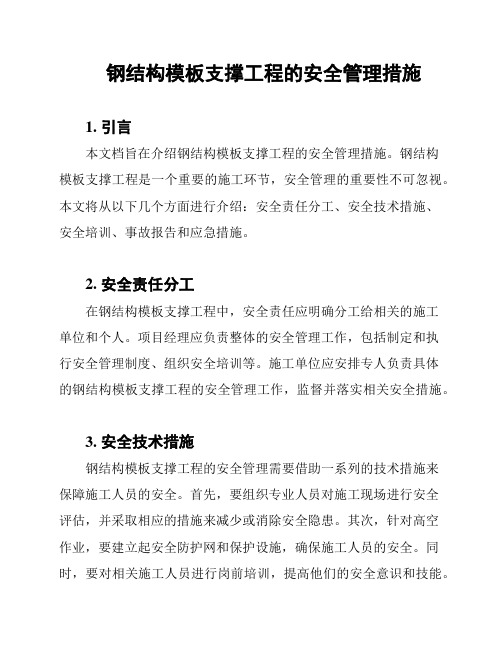 钢结构模板支撑工程的安全管理措施

1. 引言

本文档旨在介绍钢结构模板支撑工程的安全管理措施。钢结构模板支撑工程是一个重要的施工环节，安全管理的重要性不可忽视。本文将从以下几个方面进行介绍：安全责任分工、安全技术措施、安全培训、事故报告和应急措施。

2. 安全责任分工

在钢结构模板支撑工程中，安全责任应明确分工给相关的施工单位和个人。项目经理应负责整体的安全管理工作，包括制定和执行安全管理制度、组织安全培训等。施工单位应安排专人负责具体的钢结构模板支撑工程的安全管理工作，监督并落实相关安全措施。

3. 安全技术措施

钢结构模板支撑工程的安全管理需要借助一系列的技术措施来保障施工人员的安全。首先，要组织专业人员对施工现场进行安全评估，并采取相应的措施来减少或消除安全隐患。其次，针对高空作业，要建立起安全防护网和保护设施，确保施工人员的安全。同时，要对相关施工人员进行岗前培训，提高他们的安全意识和技能。